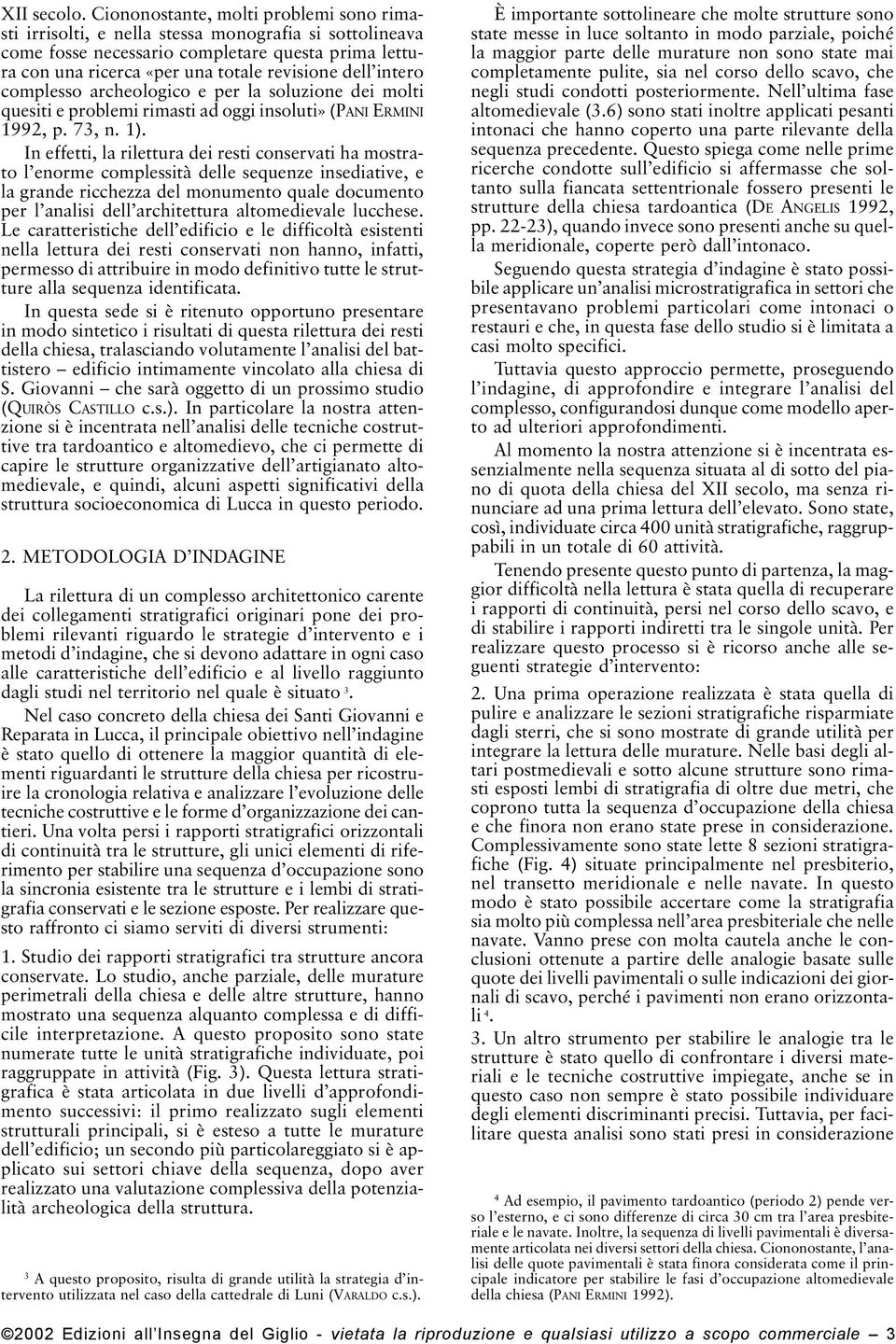 XII secolo. Ciononostante, molti problemi sono rimasti irrisolti, e nella stessa monografia si sottolineava come fosse necessario completare questa prima lettura con una ricerca «per una totale revisione dell'intero complesso archeologico e per la soluzione dei molti quesiti e problemi rimasti ad oggi insoluti» (PANI ERMINI 1992, p. 73, n. 1).

In effetti, la rilettura dei resti conservati ha mostrato l'enorme complessità delle sequenze insediative, e la grande ricchezza del monumento quale documento per l'analisi dell'architettura altomedievale lucchese. Le caratteristiche dell'edificio e le difficoltà esistenti nella lettura dei resti conservati non hanno, infatti, permesso di attribuire in modo definitivo tutte le strutture alla sequenza identificata.

In questa sede si è ritenuto opportuno presentare in modo sintetico i risultati di questa rilettura dei resti della chiesa, tralasciando volutamente l'analisi del battistero – edificio intimamente vincolato alla chiesa di S. Giovanni – che sarà oggetto di un prossimo studio (QUIRÒS CASTILLO c.s.). In particolare la nostra attenzione si è incentrata nell'analisi delle tecniche costruttive tra tardoantico e altomedievo, che ci permette di capire le strutture organizzative dell'artigianato altomedievale, e quindi, alcuni aspetti significativi della struttura socioeconomica di Lucca in questo periodo.

2. METODOLOGIA D'INDAGINE

La rilettura di un complesso architettonico carente dei collegamenti stratigrafici originari pone dei problemi rilevanti riguardo le strategie d'intervento e i metodi d'indagine, che si devono adattare in ogni caso alle caratteristiche dell'edificio e al livello raggiunto dagli studi nel territorio nel quale è situato $^3$.

Nel caso concreto della chiesa dei Santi Giovanni e Reparata in Lucca, il principale obiettivo nell'indagine è stato quello di ottenere la maggior quantità di elementi riguardanti le strutture della chiesa per ricostruire la cronologia relativa e analizzare l'evoluzione delle tecniche costruttive e le forme d'organizzazione dei cantieri. Una volta persi i rapporti stratigrafici orizzontali di continuità tra le strutture, gli unici elementi di riferimento per stabilire una sequenza d'occupazione sono la sincronia esistente tra le strutture e i lembi di stratigrafia conservati e le sezione esposte. Per realizzare questo raffronto ci siamo serviti di diversi strumenti:

1. Studio dei rapporti stratigrafici tra strutture ancora conservate. Lo studio, anche parziale, delle murature perimetrali della chiesa e delle altre strutture, hanno mostrato una sequenza alquanto complessa e di difficile interpretazione. A questo proposito sono state numerate tutte le unità stratigrafiche individuate, poi raggruppate in attività (Fig. 3). Questa lettura stratigrafica è stata articolata in due livelli d'approfondimento successivi: il primo realizzato sugli elementi strutturali principali, si è esteso a tutte le murature dell'edificio; un secondo più particolareggiato si è applicato sui settori chiave della sequenza, dopo aver realizzato una valutazione complessiva della potenzialità archeologica della struttura.

$^3$ A questo proposito, risulta di grande utilità la strategia d'intervento utilizzata nel caso della cattedrale di Luni (VARALDO c.s.).

È importante sottolineare che molte strutture sono state messe in luce soltanto in modo parziale, poiché la maggior parte delle murature non sono state mai completamente pulite, sia nel corso dello scavo, che negli studi condotti posteriormente. Nell'ultima fase altomedievale (3.6) sono stati inoltre applicati pesanti intonaci che hanno coperto una parte rilevante della sequenza precedente. Questo spiega come nelle prime ricerche condotte sull'edificio si affermasse che soltanto sulla fiancata settentrionale fossero presenti le strutture della chiesa tardoantica (DE ANGELIS 1992, pp. 22-23), quando invece sono presenti anche su quella meridionale, coperte però dall'intonaco.

Seguendo questa strategia d'indagine è stato possibile applicare un'analisi microstratigrafica in settori che presentavano problemi particolari come intonaci o restauri e che, in questa fase dello studio si è limitata a casi molto specifici.

Tuttavia questo approccio permette, proseguendo l'indagine, di approfondire e integrare l'analisi del complesso, configurandosi dunque come modello aperto ad ulteriori approfondimenti.

Al momento la nostra attenzione si è incentrata essenzialmente nella sequenza situata al di sotto del piano di quota della chiesa del XII secolo, ma senza rinunciare ad una prima lettura dell'elevato. Sono state, così, individuate circa 400 unità stratigrafiche, raggruppabili in un totale di 60 attività.

Tenendo presente questo punto di partenza, la maggior difficoltà nella lettura è stata quella di recuperare i rapporti di continuità, persi nel corso dello scavo, e di stabilire i rapporti indiretti tra le singole unità. Per realizzare questo processo si è ricorso anche alle seguenti strategie d'intervento:

2. Una prima operazione realizzata è stata quella di pulire e analizzare le sezioni stratigrafiche risparmiate dagli sterri, che si sono mostrate di grande utilità per integrare la lettura delle murature. Nelle basi degli altari postmedievali e sotto alcune strutture sono rimasti esposti lembi di stratigrafia di oltre due metri, che coprono tutta la sequenza d'occupazione della chiesa e che finora non erano state prese in considerazione. Complessivamente sono state lette 8 sezioni stratigrafiche (Fig. 4) situate principalmente nel presbiterio, nel transetto meridionale e nelle navate. In questo modo è stato possibile accertare come la stratigrafia sia molto più complessa nell'area presbiteriale che nelle navate. Vanno prese con molta cautela anche le conclusioni ottenute a partire delle analogie basate sulle quote dei livelli pavimentali o sulle indicazioni dei giornali di scavo, perché i pavimenti non erano orizzontali $^4$.

3. Un altro strumento per stabilire le analogie tra le strutture è stato quello di confrontare i diversi materiali e le tecniche costruttive impiegate, anche se in questo caso non sempre è stato possibile individuare degli elementi discriminanti precisi. Tuttavia, per facilitare questa analisi sono stati presi in considerazione

$^4$ Ad esempio, il pavimento tardoantico (periodo 2) pende verso l'esterno, e ci sono differenze di circa 30 cm tra l'area presbiteriale e le navate. Inoltre, la sequenza di livelli pavimentali è diversamente articolata nei diversi settori della chiesa. Ciononostante, l'analisi delle quote pavimentali è stata finora considerata come il principale indicatore per stabilire le fasi d'occupazione altomedievale della chiesa (PANI ERMINI 1992).

©2002 Edizioni all'Insegna del Giglio - vietata la riproduzione e qualsiasi utilizzo a scopo commerciale – 3